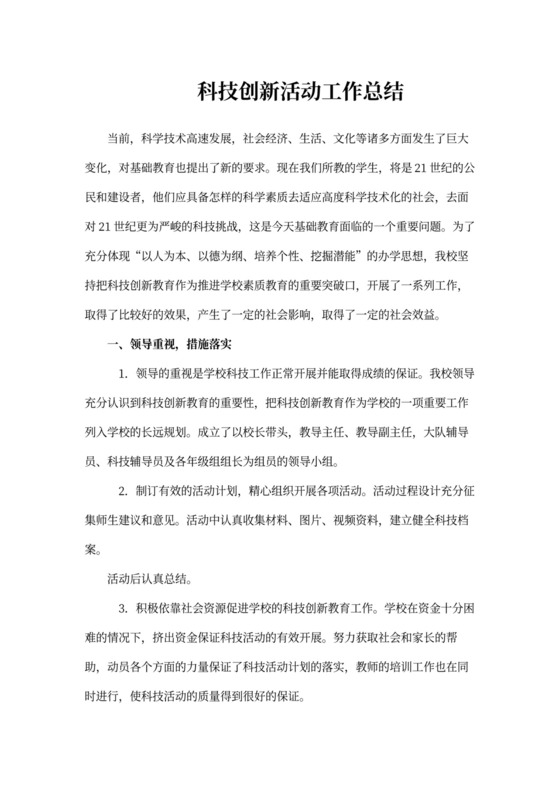 科技创新活动工作总结

当前，科学技术高速发展，社会经济、生活、文化等诸多方面发生了巨大变化，对基础教育也提出了新的要求。现在我们所教的学生，将是21世纪的公民和建设者，他们应具备怎样的科学素质去适应高度科学技术化的社会，去面对21世纪更为严峻的科技挑战，这是今天基础教育面临的一个重要问题。为了充分体现“以人为本、以德为纲、培养个性、挖掘潜能”的办学思想，我校坚持把科技创新教育作为推进学校素质教育的重要突破口，开展了一系列工作，取得了比较好的效果，产生了一定的社会影响，取得了一定的社会效益。

一、领导重视，措施落实

1. 领导的重视是学校科技工作正常开展并能取得成绩的保证。我校领导充分认识到科技创新教育的重要性，把科技创新教育作为学校的一项重要工作列入学校的长远规划。成立了以校长带头，教导主任、教导副主任，大队辅导员、科技辅导员及各年级组组长为组员的领导小组。

2. 制订有效的活动计划，精心组织开展各项活动。活动过程设计充分征集师生建议和意见。活动中认真收集材料、图片、视频资料，建立健全科技档案。

活动后认真总结。

3. 积极依靠社会资源促进学校的科技创新教育工作。学校在资金十分困难的情况下，挤出资金保证科技活动的有效开展。努力获取社会和家长的帮助，动员各个方面的力量保证了科技活动计划的落实，教师的培训工作也在同时进行，使科技活动的质量得到很好的保证。